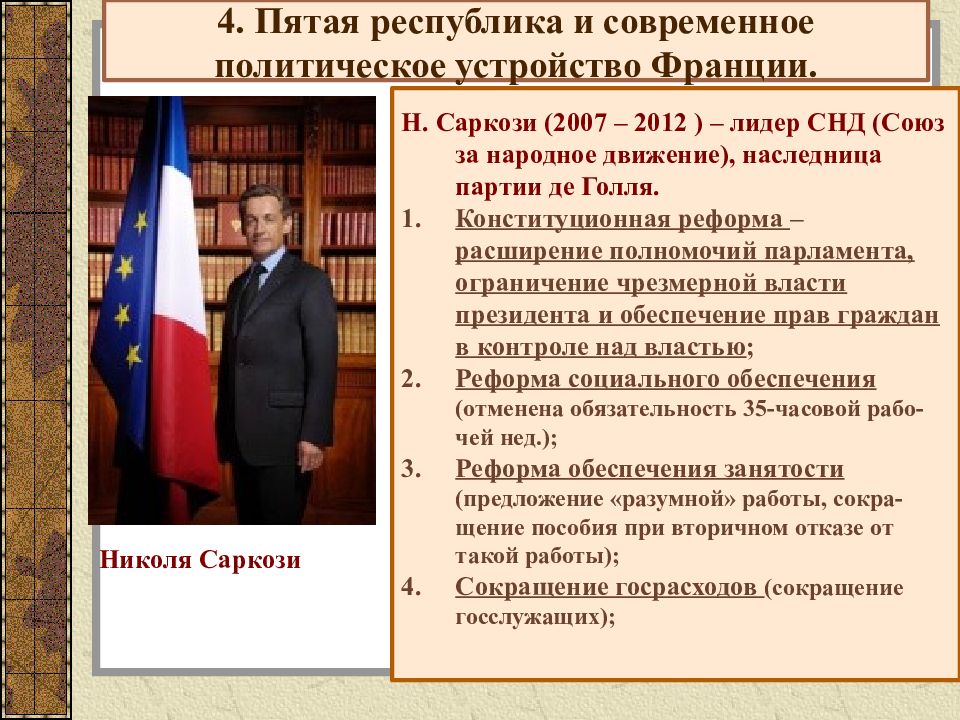 4. Пятая республика и современное политическое устройство Франции.

Николя Саркози

Н. Саркози (2007 – 2012 ) – лидер СНД (Союз за народное движение), наследница партии де Голля.

1. Конституционная реформа – расширение полномочий парламента, ограничение чрезмерной власти президента и обеспечение прав граждан в контроле над властью;
2. Реформа социального обеспечения (отменена обязательность 35-часовой рабочей нед.);
3. Реформа обеспечения занятости (предложение «разумной» работы, сокращение пособия при вторичном отказе от такой работы);
4. Сокращение госрасходов (сокращение госслужащих);